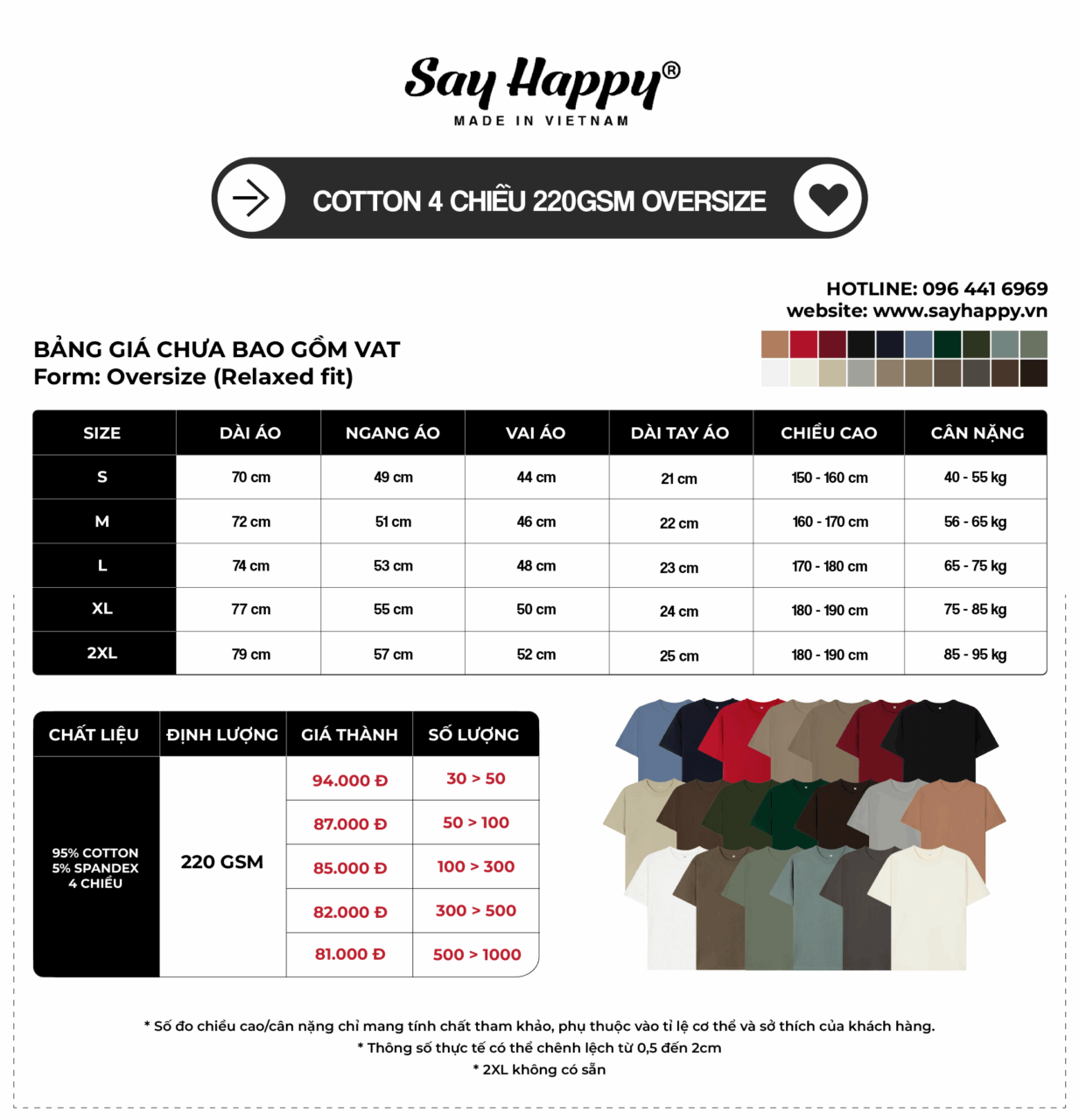 Say Happy®
MADE IN VIETNAM

COTTON 4 CHIỀU 220GSM OVERSIZE

HOTLINE: 096 441 6969
website: www.sayhappy.vn

BẢNG GIÁ CHƯA BAO GỒM VAT
Form: Oversize (Relaxed fit)

| SIZE | DÀI ÁO | NGANG ÁO | VAI ÁO | DÀI TAY ÁO | CHIỀU CAO | CÂN NẶNG |
|---|---|---|---|---|---|---|
| S | 70 cm | 49 cm | 44 cm | 21 cm | 150 - 160 cm | 40 - 55 kg |
| M | 72 cm | 51 cm | 46 cm | 22 cm | 160 - 170 cm | 56 - 65 kg |
| L | 74 cm | 53 cm | 48 cm | 23 cm | 170 - 180 cm | 65 - 75 kg |
| XL | 77 cm | 55 cm | 50 cm | 24 cm | 180 - 190 cm | 75 - 85 kg |
| 2XL | 79 cm | 57 cm | 52 cm | 25 cm | 180 - 190 cm | 85 - 95 kg |

| CHẤT LIỆU | ĐỊNH LƯỢNG | GIÁ THÀNH | SỐ LƯỢNG |
|---|---|---|---|
| 95% COTTON 5% SPANDEX 4 CHIỀU | 220 GSM | 94.000 Đ | 30 > 50 |
| | | 87.000 Đ | 50 > 100 |
| | | 85.000 Đ | 100 > 300 |
| | | 82.000 Đ | 300 > 500 |
| | | 81.000 Đ | 500 > 1000 |

* Số đo chiều cao/cân nặng chỉ mang tính chất tham khảo, phụ thuộc vào tỉ lệ cơ thể và sở thích của khách hàng.
* Thông số thực tế có thể chênh lệch từ 0,5 đến 2cm
* 2XL không có sẵn